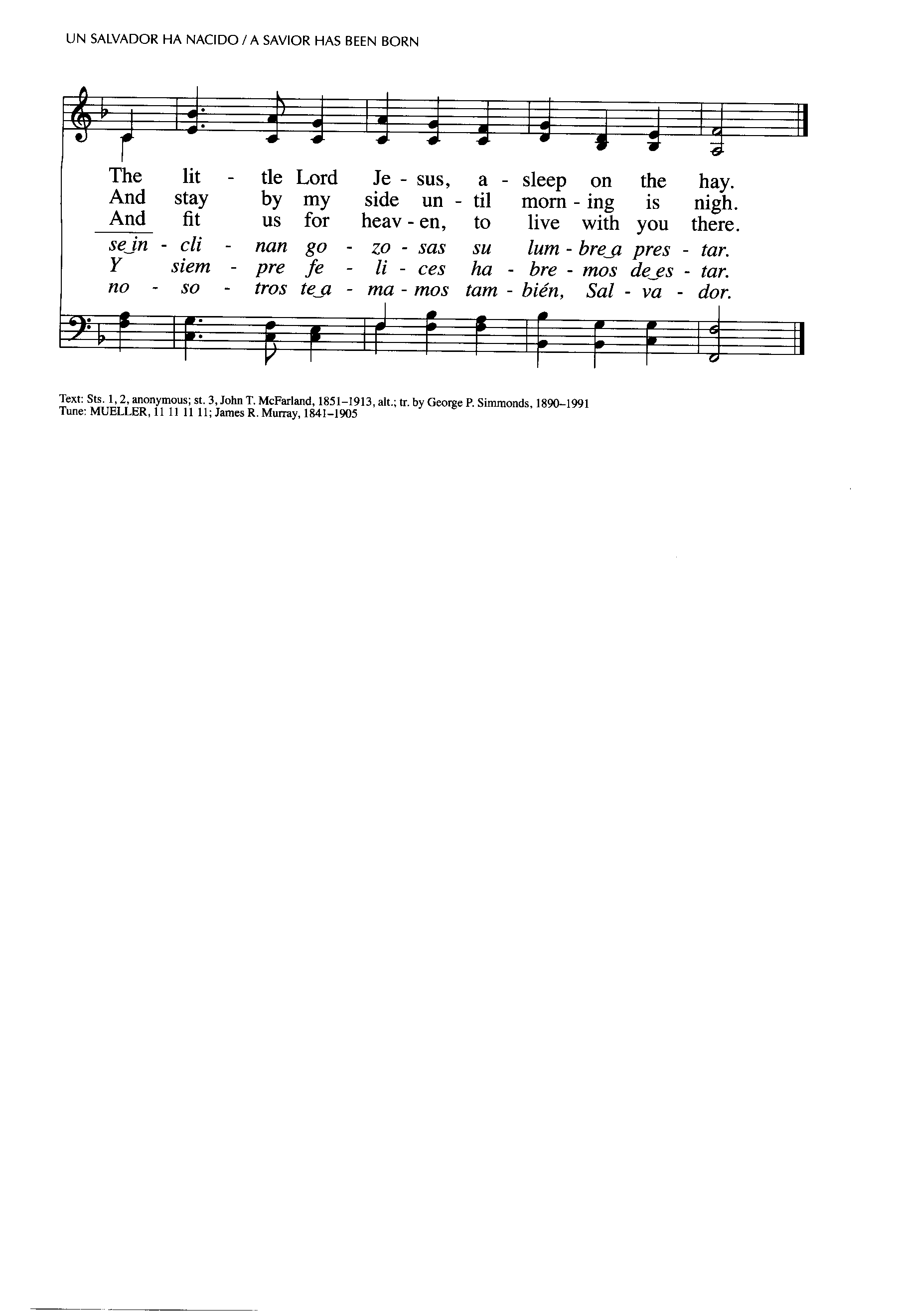 UN SALVADOR HA NACIDO / A SAVIOR HAS BEEN BORN

The lit - tle Lord Je - sus, a - sleep on the hay.
And stay by my side un - til morn - ing is nigh.
And fit us for heav - en, to live with you there.
se‿in - cli - nan go - zo - sas su lum - bre‿a pres - tar.
Y siem - pre fe - li - ces ha - bre - mos de‿es - tar.
no - so - tros te‿a - ma - mos tam - bién, Sal - va - dor.

Text: Sts. 1, 2, anonymous; st. 3, John T. McFarland, 1851–1913, alt.; tr. by George P. Simmonds, 1890–1991
Tune: MUELLER, 11 11 11 11; James R. Murray, 1841–1905